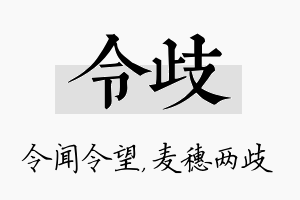 令歧

令闻令望，麦穗两歧